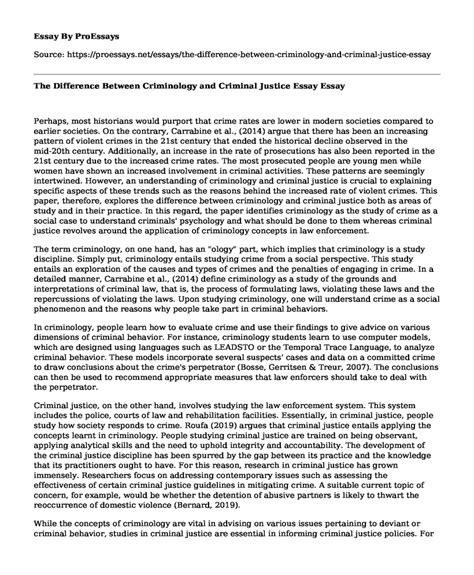 **Essay By ProEssays**

Source: https://proessays.net/essays/the-difference-between-criminology-and-criminal-justice-essay

**The Difference Between Criminology and Criminal Justice Essay Essay**

Perhaps, most historians would purport that crime rates are lower in modern societies compared to earlier societies. On the contrary, Carrabine et al., (2014) argue that there has been an increasing pattern of violent crimes in the 21st century that ended the historical decline observed in the mid-20th century. Additionally, an increase in the rate of prosecutions has also been reported in the 21st century due to the increased crime rates. The most prosecuted people are young men while women have shown an increased involvement in criminal activities. These patterns are seemingly intertwined. However, an understanding of criminology and criminal justice is crucial to explaining specific aspects of these trends such as the reasons behind the increased rate of violent crimes. This paper, therefore, explores the difference between criminology and criminal justice both as areas of study and in their practice. In this regard, the paper identifies criminology as the study of crime as a social case to understand criminals' psychology and what should be done to them whereas criminal justice revolves around the application of criminology concepts in law enforcement.

The term criminology, on one hand, has an "ology" part, which implies that criminology is a study discipline. Simply put, criminology entails studying crime from a social perspective. This study entails an exploration of the causes and types of crimes and the penalties of engaging in crime. In a detailed manner, Carrabine et al., (2014) define criminology as a study of the grounds and interpretations of criminal law, that is, the process of formulating laws, violating these laws and the repercussions of violating the laws. Upon studying criminology, one will understand crime as a social phenomenon and the reasons why people take part in criminal behaviors.

In criminology, people learn how to evaluate crime and use their findings to give advice on various dimensions of criminal behavior. For instance, criminology students learn to use computer models, which are designed using languages such as LEADSTO or the Temporal Trace Language, to analyze criminal behavior. These models incorporate several suspects' cases and data on a committed crime to draw conclusions about the crime's perpetrator (Bosse, Gerritsen & Treur, 2007). The conclusions can then be used to recommend appropriate measures that law enforcers should take to deal with the perpetrator.

Criminal justice, on the other hand, involves studying the law enforcement system. This system includes the police, courts of law and rehabilitation facilities. Essentially, in criminal justice, people study how society responds to crime. Roufa (2019) argues that criminal justice entails applying the concepts learnt in criminology. People studying criminal justice are trained on being observant, applying analytical skills and the need to uphold integrity and accountability. The development of the criminal justice discipline has been spurred by the gap between its practice and the knowledge that its practitioners ought to have. For this reason, research in criminal justice has grown immensely. Researchers focus on addressing contemporary issues such as assessing the effectiveness of certain criminal justice guidelines in mitigating crime. A suitable current topic of concern, for example, would be whether the detention of abusive partners is likely to thwart the reoccurrence of domestic violence (Bernard, 2019).

While the concepts of criminology are vital in advising on various issues pertaining to deviant or criminal behavior, studies in criminal justice are essential in informing criminal justice policies. For